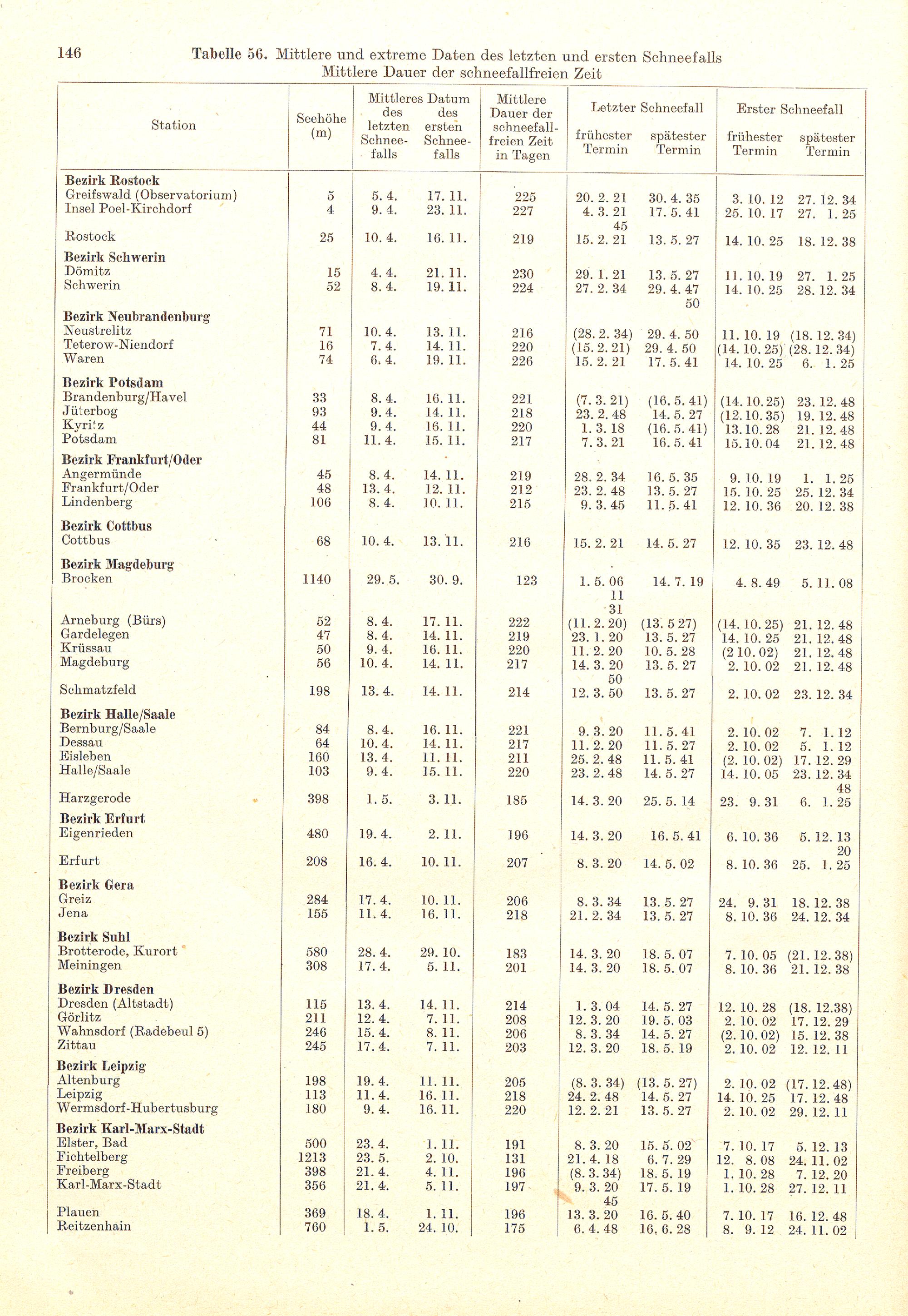 146 Tabelle 56. Mittlere und extreme Daten des letzten und ersten Schneefalls
Mittlere Dauer der schneefallfreien Zeit

| Station | Seehöhe (m) | Mittleres Datum des letzten Schneefalls | Mittleres Datum des ersten Schneefalls | Mittlere Dauer der schneefallfreien Zeit in Tagen | Letzter Schneefall frühester Termin | Letzter Schneefall spätester Termin | Erster Schneefall frühester Termin | Erster Schneefall spätester Termin |
|---|---|---|---|---|---|---|---|---|
| Bezirk Rostock | | | | | | | | |
| Greifswald (Observatorium) | 5 | 5. 4. | 17. 11. | 225 | 20. 2. 21 | 30. 4. 35 | 3. 10. 12 | 27. 12. 34 |
| Insel Poel-Kirchdorf | 4 | 9. 4. | 23. 11. | 227 | 4. 3. 21 45 | 17. 5. 41 | 25. 10. 17 | 27. 1. 25 |
| Rostock | 25 | 10. 4. | 16. 11. | 219 | 15. 2. 21 | 13. 5. 27 | 14. 10. 25 | 18. 12. 38 |
| Bezirk Schwerin | | | | | | | | |
| Dömitz | 15 | 4. 4. | 21. 11. | 230 | 29. 1. 21 | 13. 5. 27 | 11. 10. 19 | 27. 1. 25 |
| Schwerin | 52 | 8. 4. | 19. 11. | 224 | 27. 2. 34 | 29. 4. 47 50 | 14. 10. 25 | 28. 12. 34 |
| Bezirk Neubrandenburg | | | | | | | | |
| Neustrelitz | 71 | 10. 4. | 13. 11. | 216 | (28. 2. 34) | 29. 4. 50 | 11. 10. 19 | (18. 12. 34) |
| Teterow-Niendorf | 16 | 7. 4. | 14. 11. | 220 | (15. 2. 21) | 29. 4. 50 | (14. 10. 25) | (28. 12. 34) |
| Waren | 74 | 6. 4. | 19. 11. | 226 | 15. 2. 21 | 17. 5. 41 | 14. 10. 25 | 6. 1. 25 |
| Bezirk Potsdam | | | | | | | | |
| Brandenburg/Havel | 33 | 8. 4. | 16. 11. | 221 | (7. 3. 21) | (16. 5. 41) | (14. 10. 25) | 23. 12. 48 |
| Jüterbog | 93 | 9. 4. | 14. 11. | 218 | 23. 2. 48 | 14. 5. 27 | (12. 10. 35) | 19. 12. 48 |
| Kyritz | 44 | 9. 4. | 16. 11. | 220 | 1. 3. 18 | (16. 5. 41) | 13. 10. 28 | 21. 12. 48 |
| Potsdam | 81 | 11. 4. | 15. 11. | 217 | 7. 3. 21 | 16. 5. 41 | 15. 10. 04 | 21. 12. 48 |
| Bezirk Frankfurt/Oder | | | | | | | | |
| Angermünde | 45 | 8. 4. | 14. 11. | 219 | 28. 2. 34 | 16. 5. 35 | 9. 10. 19 | 1. 1. 25 |
| Frankfurt/Oder | 48 | 13. 4. | 12. 11. | 212 | 23. 2. 48 | 13. 5. 27 | 15. 10. 25 | 25. 12. 34 |
| Lindenberg | 106 | 8. 4. | 10. 11. | 215 | 9. 3. 45 | 11. 5. 41 | 12. 10. 36 | 20. 12. 38 |
| Bezirk Cottbus | | | | | | | | |
| Cottbus | 68 | 10. 4. | 13. 11. | 216 | 15. 2. 21 | 14. 5. 27 | 12. 10. 35 | 23. 12. 48 |
| Bezirk Magdeburg | | | | | | | | |
| Brocken | 1140 | 29. 5. | 30. 9. | 123 | 1. 5. 06 11 31 | 14. 7. 19 | 4. 8. 49 | 5. 11. 08 |
| Arneburg (Bürs) | 52 | 8. 4. | 17. 11. | 222 | (11. 2. 20) | (13. 5 27) | (14. 10. 25) | 21. 12. 48 |
| Gardelegen | 47 | 8. 4. | 14. 11. | 219 | 23. 1. 20 | 13. 5. 27 | 14. 10. 25 | 21. 12. 48 |
| Krüssau | 50 | 9. 4. | 16. 11. | 220 | 11. 2. 20 | 10. 5. 28 | (2 10. 02) | 21. 12. 48 |
| Magdeburg | 56 | 10. 4. | 14. 11. | 217 | 14. 3. 20 50 | 13. 5. 27 | 2. 10. 02 | 21. 12. 48 |
| Schmatzfeld | 198 | 13. 4. | 14. 11. | 214 | 12. 3. 50 | 13. 5. 27 | 2. 10. 02 | 23. 12. 34 |
| Bezirk Halle/Saale | | | | | | | | |
| Bernburg/Saale | 84 | 8. 4. | 16. 11. | 221 | 9. 3. 20 | 11. 5. 41 | 2. 10. 02 | 7. 1. 12 |
| Dessau | 64 | 10. 4. | 14. 11. | 217 | 11. 2. 20 | 11. 5. 27 | 2. 10. 02 | 5. 1. 12 |
| Eisleben | 160 | 13. 4. | 11. 11. | 211 | 25. 2. 48 | 11. 5. 41 | (2. 10. 02) | 17. 12. 29 |
| Halle/Saale | 103 | 9. 4. | 15. 11. | 220 | 23. 2. 48 | 14. 5. 27 | 14. 10. 05 | 23. 12. 34 48 |
| Harzgerode | 398 | 1. 5. | 3. 11. | 185 | 14. 3. 20 | 25. 5. 14 | 23. 9. 31 | 6. 1. 25 |
| Bezirk Erfurt | | | | | | | | |
| Eigenrieden | 480 | 19. 4. | 2. 11. | 196 | 14. 3. 20 | 16. 5. 41 | 6. 10. 36 | 5. 12. 13 20 |
| Erfurt | 208 | 16. 4. | 10. 11. | 207 | 8. 3. 20 | 14. 5. 02 | 8. 10. 36 | 25. 1. 25 |
| Bezirk Gera | | | | | | | | |
| Greiz | 284 | 17. 4. | 10. 11. | 206 | 8. 3. 34 | 13. 5. 27 | 24. 9. 31 | 18. 12. 38 |
| Jena | 155 | 11. 4. | 16. 11. | 218 | 21. 2. 34 | 13. 5. 27 | 8. 10. 36 | 24. 12. 34 |
| Bezirk Suhl | | | | | | | | |
| Brotterode, Kurort | 580 | 28. 4. | 29. 10. | 183 | 14. 3. 20 | 18. 5. 07 | 7. 10. 05 | (21. 12. 38) |
| Meiningen | 308 | 17. 4. | 5. 11. | 201 | 14. 3. 20 | 18. 5. 07 | 8. 10. 36 | 21. 12. 38 |
| Bezirk Dresden | | | | | | | | |
| Dresden (Altstadt) | 115 | 13. 4. | 14. 11. | 214 | 1. 3. 04 | 14. 5. 27 | 12. 10. 28 | (18. 12.38) |
| Görlitz | 211 | 12. 4. | 7. 11. | 208 | 12. 3. 20 | 19. 5. 03 | 2. 10. 02 | 17. 12. 29 |
| Wahnsdorf (Radebeul 5) | 246 | 15. 4. | 8. 11. | 206 | 8. 3. 34 | 14. 5. 27 | (2. 10. 02) | 15. 12. 38 |
| Zittau | 245 | 17. 4. | 7. 11. | 203 | 12. 3. 20 | 18. 5. 19 | 2. 10. 02 | 12. 12. 11 |
| Bezirk Leipzig | | | | | | | | |
| Altenburg | 198 | 19. 4. | 11. 11. | 205 | (8. 3. 34) | (13. 5. 27) | 2. 10. 02 | (17. 12. 48) |
| Leipzig | 113 | 11. 4. | 16. 11. | 218 | 24. 2. 48 | 14. 5. 27 | 14. 10. 25 | 17. 12. 48 |
| Wermsdorf-Hubertusburg | 180 | 9. 4. | 16. 11. | 220 | 12. 2. 21 | 13. 5. 27 | 2. 10. 02 | 29. 12. 11 |
| Bezirk Karl-Marx-Stadt | | | | | | | | |
| Elster, Bad | 500 | 23. 4. | 1. 11. | 191 | 8. 3. 20 | 15. 5. 02 | 7. 10. 17 | 5. 12. 13 |
| Fichtelberg | 1213 | 23. 5. | 2. 10. | 131 | 21. 4. 18 | 6. 7. 29 | 12. 8. 08 | 24. 11. 02 |
| Freiberg | 398 | 21. 4. | 4. 11. | 196 | (8. 3. 34) | 18. 5. 19 | 1. 10. 28 | 7. 12. 20 |
| Karl-Marx-Stadt | 356 | 21. 4. | 5. 11. | 197 | 9. 3. 20 45 | 17. 5. 19 | 1. 10. 28 | 27. 12. 11 |
| Plauen | 369 | 18. 4. | 1. 11. | 196 | 13. 3. 20 | 16. 5. 40 | 7. 10. 17 | 16. 12. 48 |
| Reitzenhain | 760 | 1. 5. | 24. 10. | 175 | 6. 4. 48 | 16. 6. 28 | 8. 9. 12 | 24. 11. 02 |